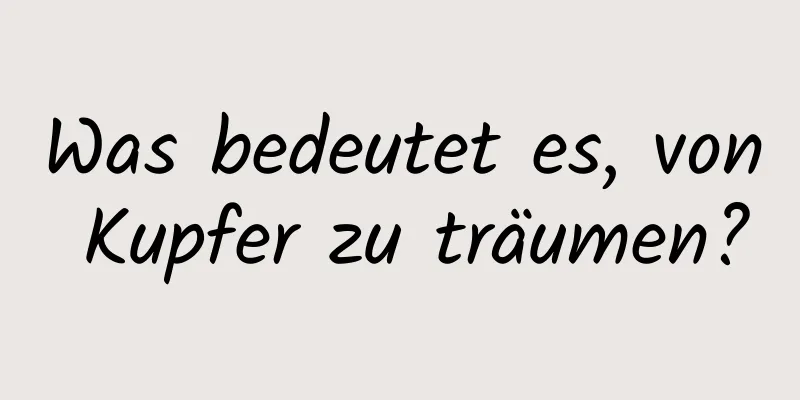 Was bedeutet es, von Kupfer zu träumen?